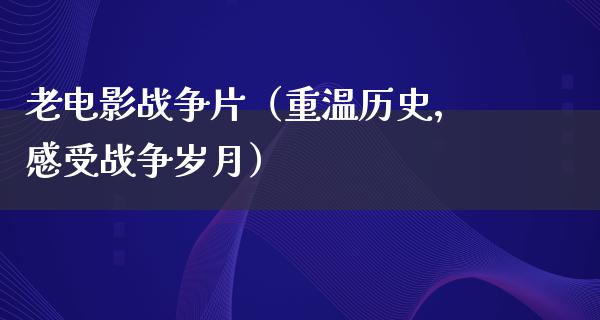 老电影战争片（重温历史，感受战争岁月）